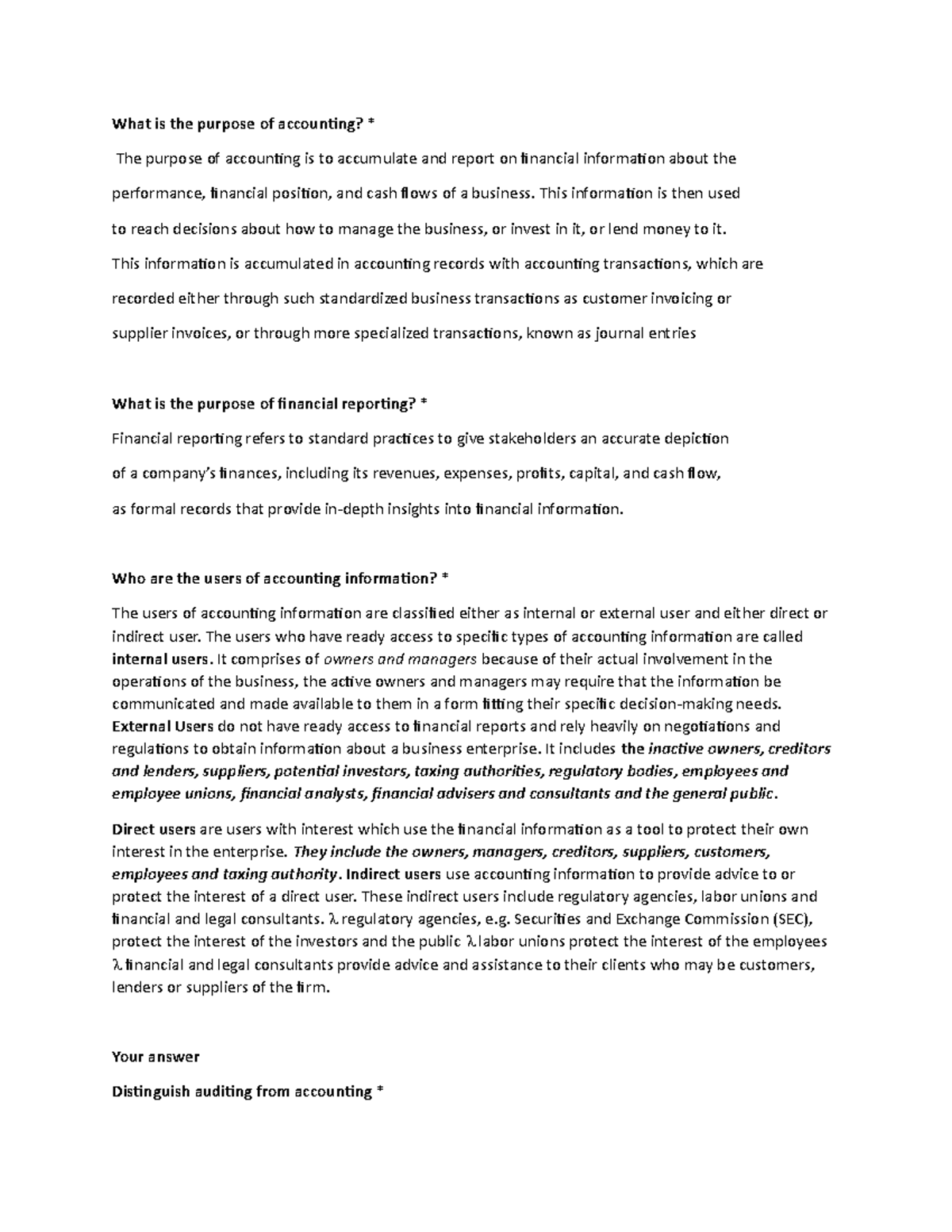 What is the purpose of accounting? *

The purpose of accounting is to accumulate and report on financial information about the performance, financial position, and cash flows of a business. This information is then used to reach decisions about how to manage the business, or invest in it, or lend money to it. This information is accumulated in accounting records with accounting transactions, which are recorded either through such standardized business transactions as customer invoicing or supplier invoices, or through more specialized transactions, known as journal entries

What is the purpose of financial reporting? *

Financial reporting refers to standard practices to give stakeholders an accurate depiction of a company's finances, including its revenues, expenses, profits, capital, and cash flow, as formal records that provide in-depth insights into financial information.

Who are the users of accounting information? *

The users of accounting information are classified either as internal or external user and either direct or indirect user. The users who have ready access to specific types of accounting information are called internal users. It comprises of owners and managers because of their actual involvement in the operations of the business, the active owners and managers may require that the information be communicated and made available to them in a form fitting their specific decision-making needs. External Users do not have ready access to financial reports and rely heavily on negotiations and regulations to obtain information about a business enterprise. It includes the inactive owners, creditors and lenders, suppliers, potential investors, taxing authorities, regulatory bodies, employees and employee unions, financial analysts, financial advisers and consultants and the general public.

Direct users are users with interest which use the financial information as a tool to protect their own interest in the enterprise. They include the owners, managers, creditors, suppliers, customers, employees and taxing authority. Indirect users use accounting information to provide advice to or protect the interest of a direct user. These indirect users include regulatory agencies, labor unions and financial and legal consultants. λ regulatory agencies, e.g. Securities and Exchange Commission (SEC), protect the interest of the investors and the public λ labor unions protect the interest of the employees λ financial and legal consultants provide advice and assistance to their clients who may be customers, lenders or suppliers of the firm.

Your answer

Distinguish auditing from accounting *